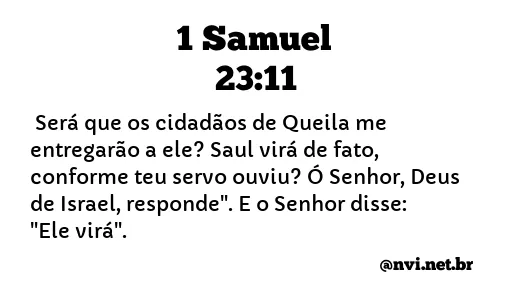 1 Samuel
23:11

Será que os cidadãos de Queila me entregarão a ele? Saul virá de fato, conforme teu servo ouviu? Ó Senhor, Deus de Israel, responde". E o Senhor disse: "Ele virá".

@nvi.net.br